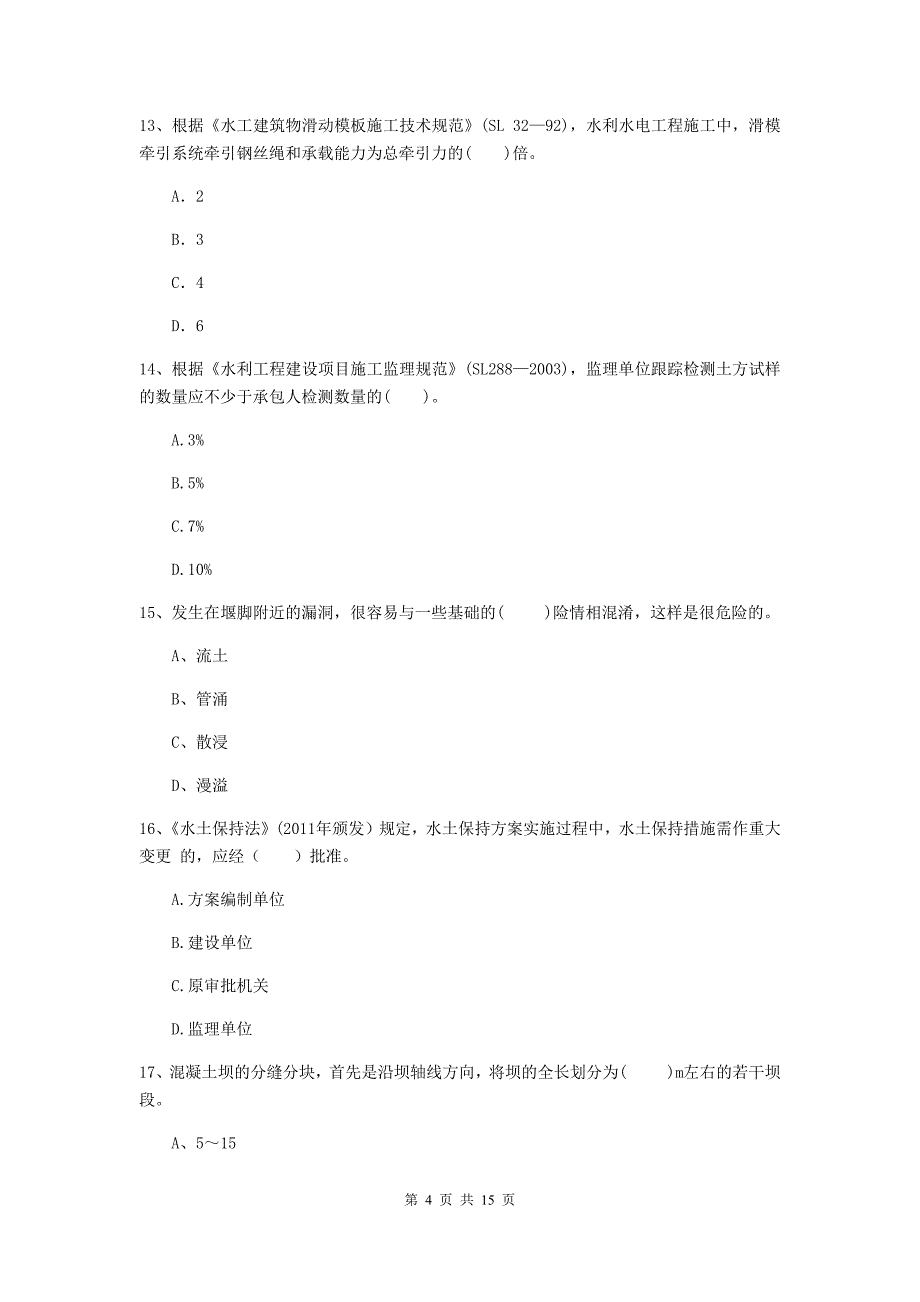 13、根据《水工建筑物滑动模板施工技术规范》(SL 32—92)，水利水电工程施工中，滑模牵引系统牵引钢丝绳和承载能力为总牵引力的(　　)倍。

A. 2

B. 3

C. 4

D. 6

14、根据《水利工程建设项目施工监理规范》(SL288—2003)，监理单位跟踪检测土方试样的数量应不少于承包人检测数量的(　　)。

A.3%

B.5%

C.7%

D.10%

15、发生在堰脚附近的漏洞，很容易与一些基础的(　　)险情相混淆，这样是很危险的。

A、流土

B、管涌

C、散浸

D、漫溢

16、《水土保持法》(2011年颁发）规定，水土保持方案实施过程中，水土保持措施需作重大变更 的，应经（　　）批准。

A.方案编制单位

B.建设单位

C.原审批机关

D.监理单位

17、混凝土坝的分缝分块，首先是沿坝轴线方向，将坝的全长划分为(　　)m左右的若干坝段。

A、5～15

第 4 页 共 15 页